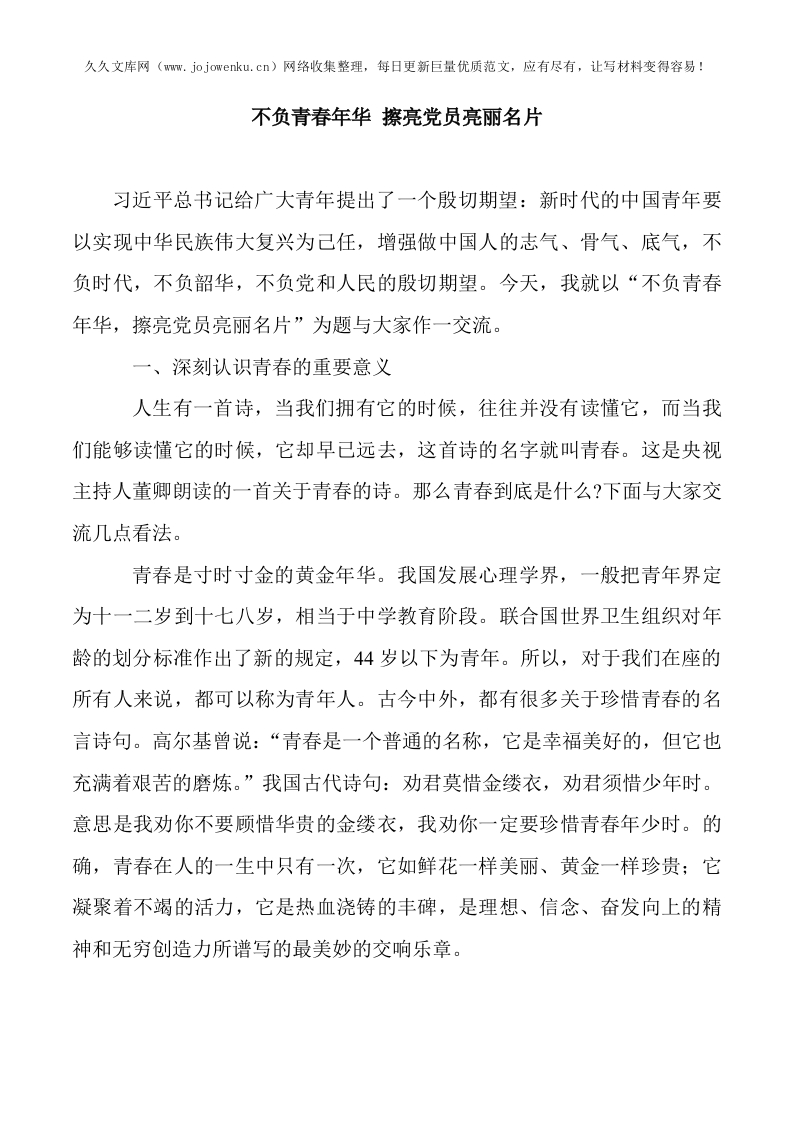 久久文库网（www.jojowenku.cn）网络收集整理，每日更新巨量优质范文，应有尽有，让写材料变得容易！

不负青春年华 擦亮党员亮丽名片

习近平总书记给广大青年提出了一个殷切期望：新时代的中国青年要以实现中华民族伟大复兴为己任，增强做中国人的志气、骨气、底气，不负时代，不负韶华，不负党和人民的殷切期望。今天，我就以“不负青春年华，擦亮党员亮丽名片”为题与大家作一交流。

一、深刻认识青春的重要意义

人生有一首诗，当我们拥有它的时候，往往并没有读懂它，而当我们能够读懂它的时候，它却早已远去，这首诗的名字就叫青春。这是央视主持人董卿朗读的一首关于青春的诗。那么青春到底是什么?下面与大家交流几点看法。

青春是寸时寸金的黄金年华。我国发展心理学界，一般把青年界定为十一二岁到十七八岁，相当于中学教育阶段。联合国世界卫生组织对年龄的划分标准作出了新的规定，44岁以下为青年。所以，对于我们在座的所有人来说，都可以称为青年人。古今中外，都有很多关于珍惜青春的名言诗句。高尔基曾说：“青春是一个普通的名称，它是幸福美好的，但它也充满着艰苦的磨炼。”我国古代诗句：劝君莫惜金缕衣，劝君须惜少年时。意思是我劝你不要顾惜华贵的金缕衣，我劝你一定要珍惜青春年少时。的确，青春在人的一生中只有一次，它如鲜花一样美丽、黄金一样珍贵；它凝聚着不竭的活力，它是热血浇铸的丰碑，是理想、信念、奋发向上的精神和无穷创造力所谱写的最美妙的交响乐章。